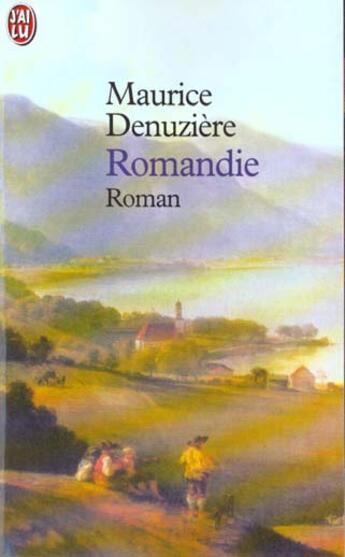 J'AI LU

Maurice Denuzière
Romandie
Roman